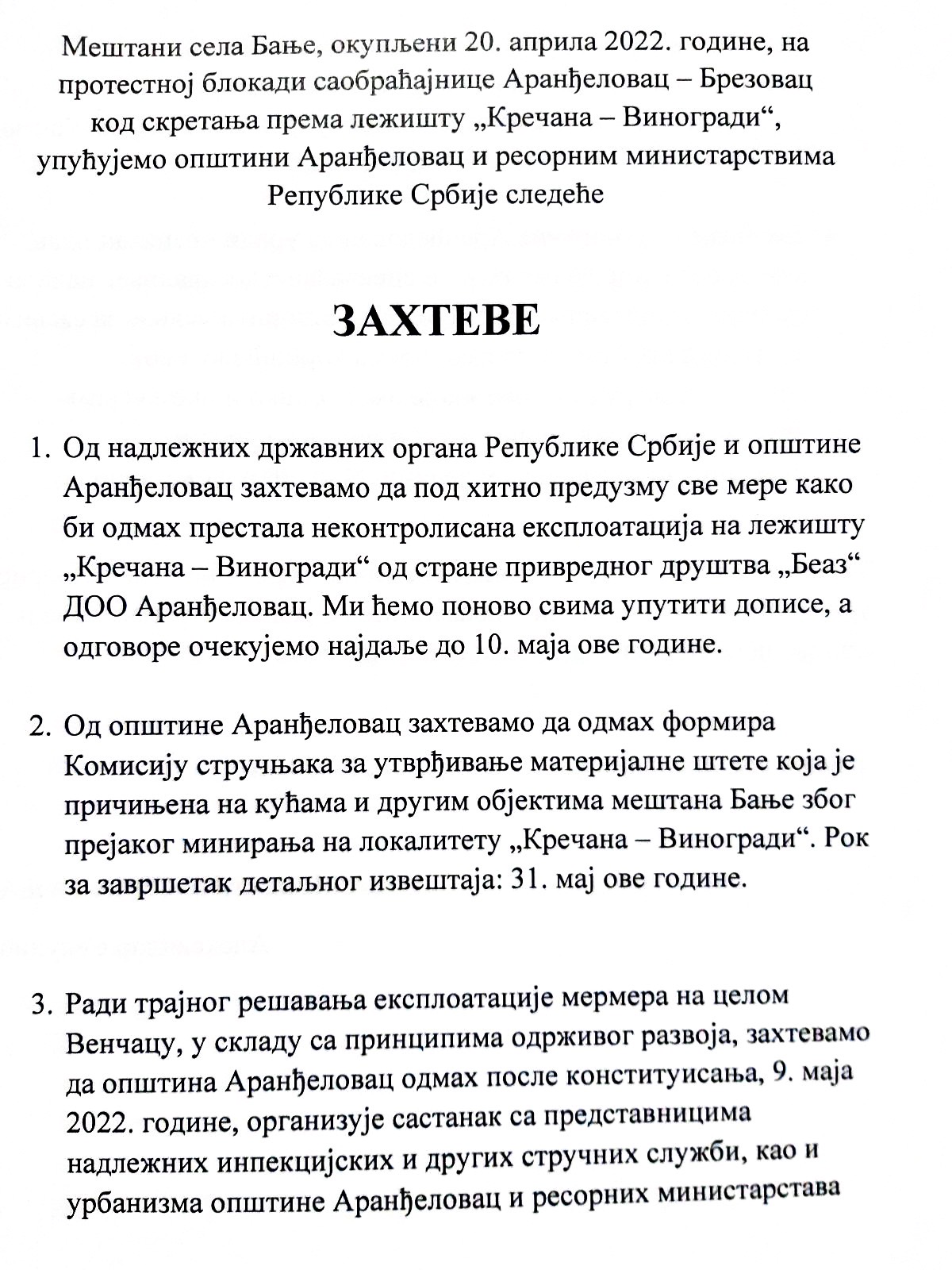 Мештани села Бање, окупљени 20. априла 2022. године, на протестној блокади саобраћајнице Аранђеловац – Брезовац код скретања према лежишту „Кречана – Виногради“, упућујемо општини Аранђеловац и ресорним министарствима Републике Србије следеће

ЗАХТЕВЕ

1. Од надлежних државних органа Републике Србије и општине Аранђеловац захтевамо да под хитно предузму све мере како би одмах престала неконтролисана експлоатација на лежишту „Кречана – Виногради“ од стране привредног друштва „Беаз“ ДОО Аранђеловац. Ми ћемо поново свима упутити дописе, а одговоре очекујемо најдаље до 10. маја ове године.

2. Од општине Аранђеловац захтевамо да одмах формира Комисију стручњака за утврђивање материјалне штете која је причињена на кућама и другим објектима мештана Бање због прејаког минирања на локалитету „Кречана – Виногради“. Рок за завршетак детаљног извештаја: 31. мај ове године.

3. Ради трајног решавања експлоатације мермера на целом Венчацу, у складу са принципима одрживог развоја, захтевамо да општина Аранђеловац одмах после конституисања, 9. маја 2022. године, организује састанак са представницима надлежних инпекцијских и других стручних служби, као и урбанизма општине Аранђеловац и ресорних министарстава